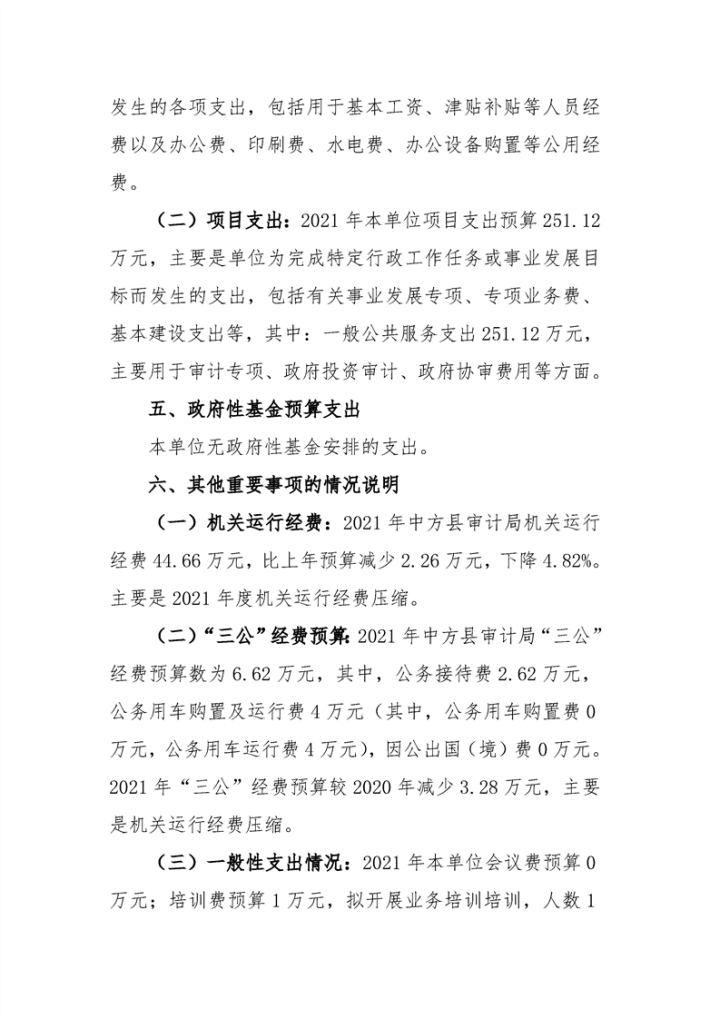 发生的各项支出，包括用于基本工资、津贴补贴等人员经费以及办公费、印刷费、水电费、办公设备购置等公用经费。

（二）项目支出：2021 年本单位项目支出预算 251.12 万元，主要是单位为完成特定行政工作任务或事业发展目标而发生的支出，包括有关事业发展专项、专项业务费、基本建设支出等，其中：一般公共服务支出 251.12 万元，主要用于审计专项、政府投资审计、政府协审费用等方面。

五、政府性基金预算支出

本单位无政府性基金安排的支出。

六、其他重要事项的情况说明

（一）机关运行经费：2021 年中方县审计局机关运行经费 44.66 万元，比上年预算减少 2.26 万元，下降 4.82%。主要是 2021 年度机关运行经费压缩。

（二）“三公”经费预算：2021 年中方县审计局“三公”经费预算数为 6.62 万元，其中，公务接待费 2.62 万元，公务用车购置及运行费 4 万元（其中，公务用车购置费 0 万元，公务用车运行费 4 万元），因公出国（境）费 0 万元。2021 年“三公”经费预算较 2020 年减少 3.28 万元，主要是机关运行经费压缩。

（三）一般性支出情况：2021 年本单位会议费预算 0 万元；培训费预算 1 万元，拟开展业务培训培训，人数 1